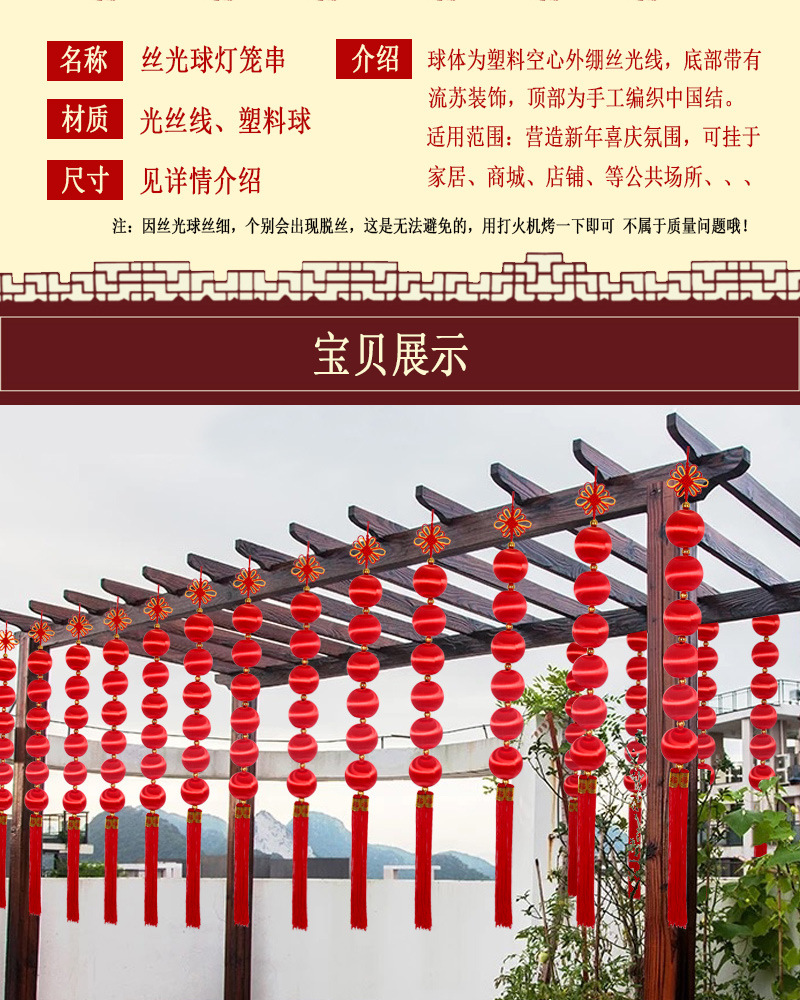 名称 丝光球灯笼串

材质 光丝线、塑料球

尺寸 见详情介绍

介绍 球体为塑料空心外绷丝光线，底部带有流苏装饰，顶部为手工编织中国结。适用范围：营造新年喜庆氛围，可挂于家居、商城、店铺、等公共场所、、、

注：因丝光球丝细，个别会出现脱丝，这是无法避免的，用打火机烤一下即可 不属于质量问题哦！

宝贝展示